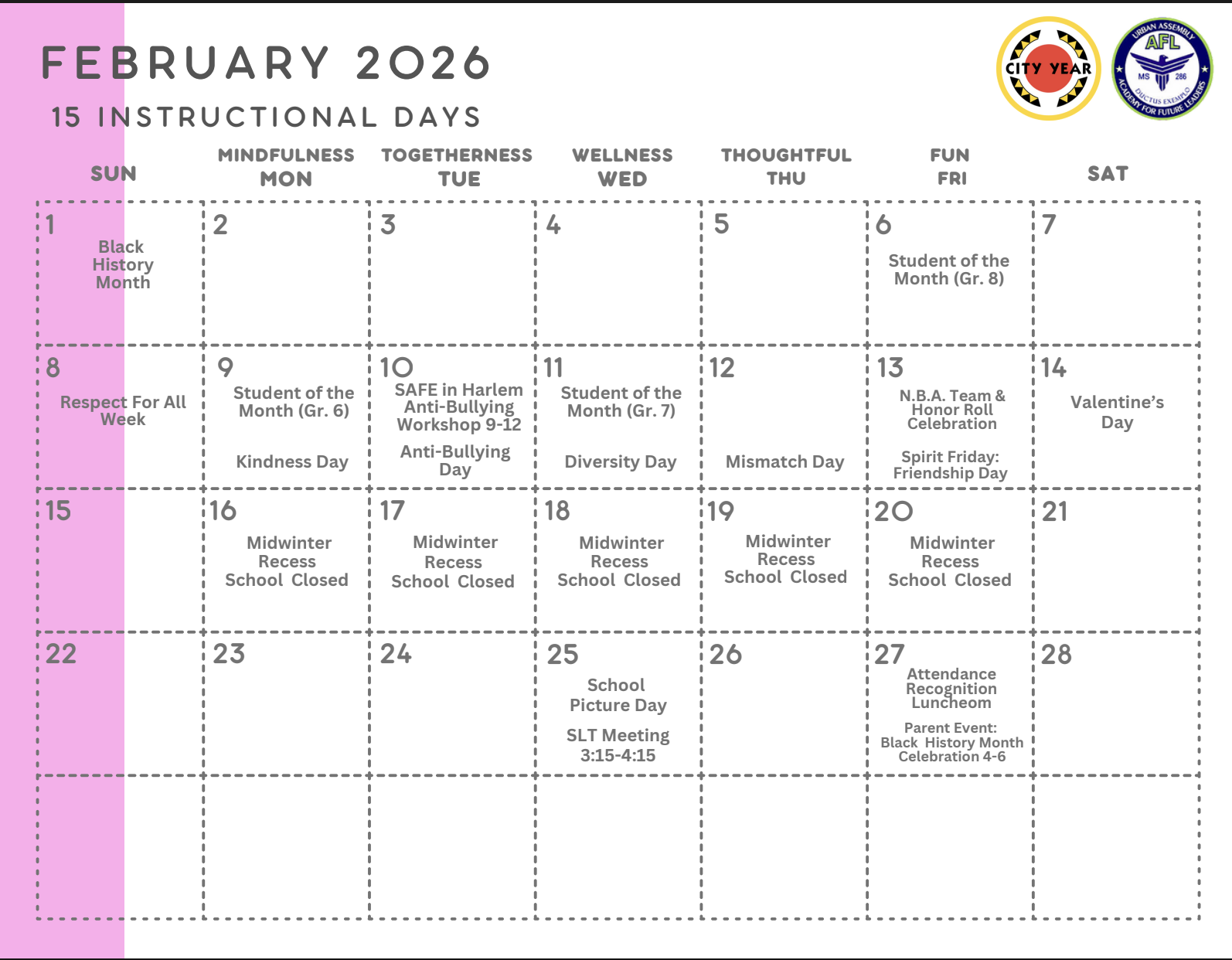 FEBRUARY 2026

15 INSTRUCTIONAL DAYS

CITY YEAR

URBAN ASSEMBLY AFL MS 286 DUCTUS EXEMPLO ACADEMY FOR FUTURE LEADERS

| SUN | MINDFULNESS MON | TOGETHERNESS TUE | WELLNESS WED | THOUGHTFUL THU | FUN FRI | SAT |
|---|---|---|---|---|---|---|
| 1 Black History Month | 2 | 3 | 4 | 5 | 6 Student of the Month (Gr. 8) | 7 |
| 8 Respect For All Week | 9 Student of the Month (Gr. 6) Kindness Day | 10 SAFE in Harlem Anti-Bullying Workshop 9-12 Anti-Bullying Day | 11 Student of the Month (Gr. 7) Diversity Day | 12 Mismatch Day | 13 N.B.A. Team & Honor Roll Celebration Spirit Friday: Friendship Day | 14 Valentine's Day |
| 15 | 16 Midwinter Recess School Closed | 17 Midwinter Recess School Closed | 18 Midwinter Recess School Closed | 19 Midwinter Recess School Closed | 20 Midwinter Recess School Closed | 21 |
| 22 | 23 | 24 | 25 School Picture Day SLT Meeting 3:15-4:15 | 26 | 27 Attendance Recognition Luncheom Parent Event: Black History Month Celebration 4-6 | 28 |
| | | | | | | |